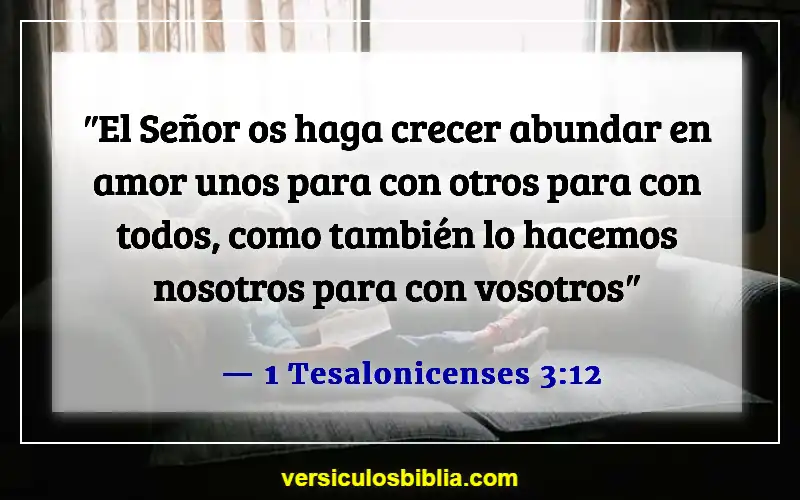 "El Señor os haga crecer abundar en amor unos para con otros para con todos, como también lo hacemos nosotros para con vosotros"

— 1 Tesalonicenses 3:12

versiculosbiblia.com